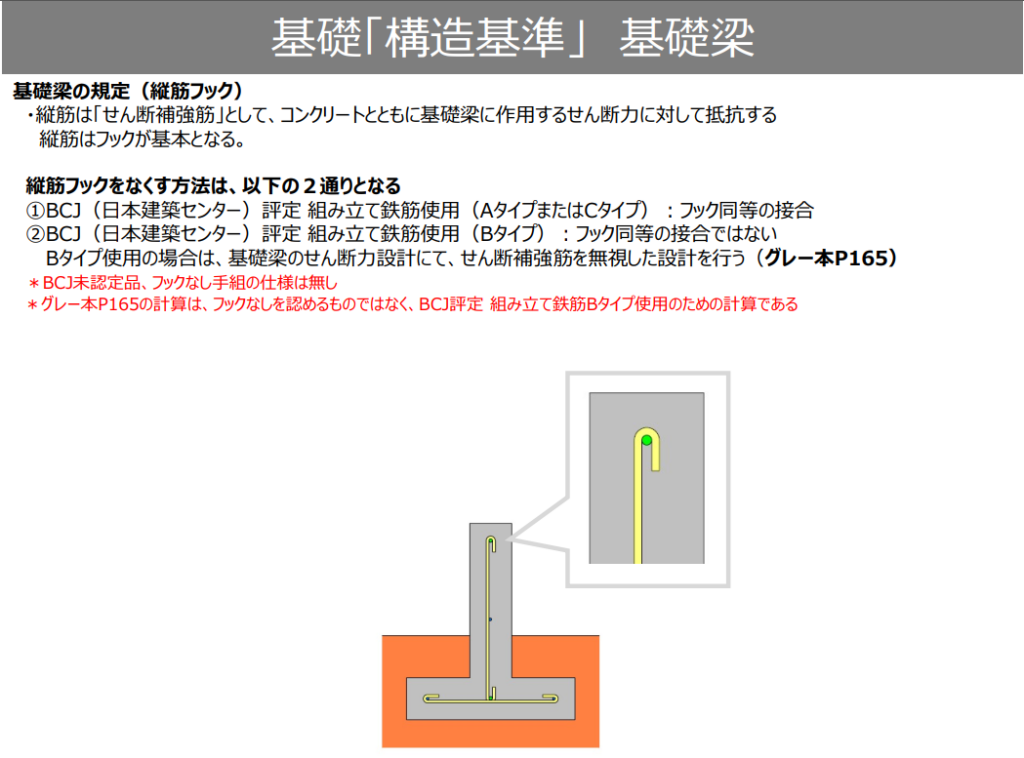 基礎「構造基準」 基礎梁

基礎梁の規定（縦筋フック）

・縦筋は「せん断補強筋」として、コンクリートとともに基礎梁に作用するせん断力に対して抵抗する
縦筋はフックが基本となる。

縦筋フックをなくす方法は、以下の２通りとなる
①BCJ（日本建築センター）評定 組み立て鉄筋使用（AタイプまたはCタイプ）：フック同等の接合
②BCJ（日本建築センター）評定 組み立て鉄筋使用（Bタイプ）：フック同等の接合ではない
Bタイプ使用の場合は、基礎梁のせん断力設計にて、せん断補強筋を無視した設計を行う（グレー本P165）
＊BCJ未認定品、フックなし手組の仕様は無し
＊グレー本P165の計算は、フックなしを認めるものではなく、BCJ評定 組み立て鉄筋Bタイプ使用のための計算である